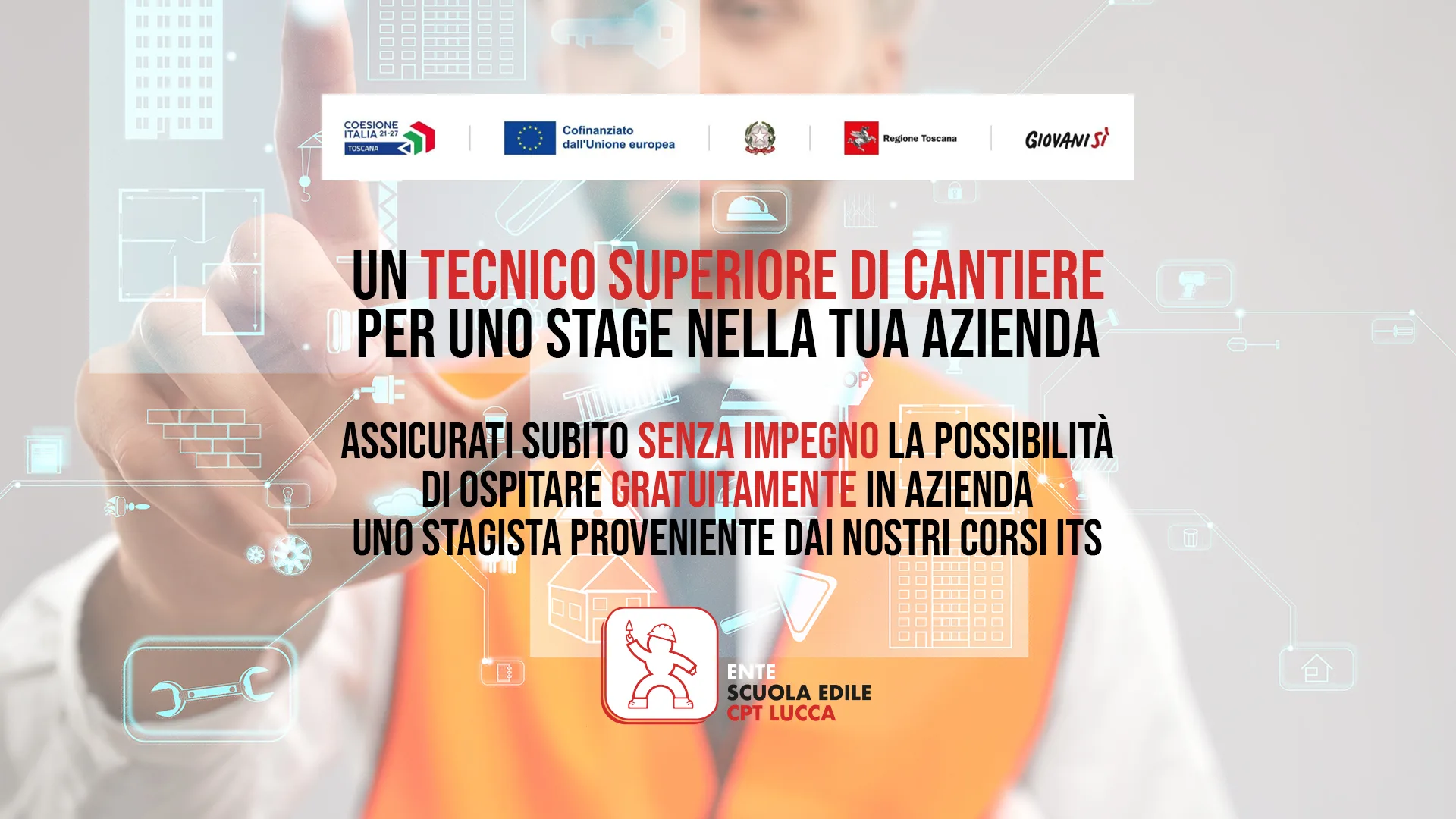 COESIONE ITALIA 21-27 TOSCANA

Cofinanziato dall'Unione europea

Regione Toscana

GIOVANISÌ

UN TECNICO SUPERIORE DI CANTIERE
PER UNO STAGE NELLA TUA AZIENDA

ASSICURATI SUBITO SENZA IMPEGNO LA POSSIBILITÀ DI OSPITARE GRATUITAMENTE IN AZIENDA UNO STAGISTA PROVENIENTE DAI NOSTRI CORSI ITS

ENTE
SCUOLA EDILE
CPT LUCCA